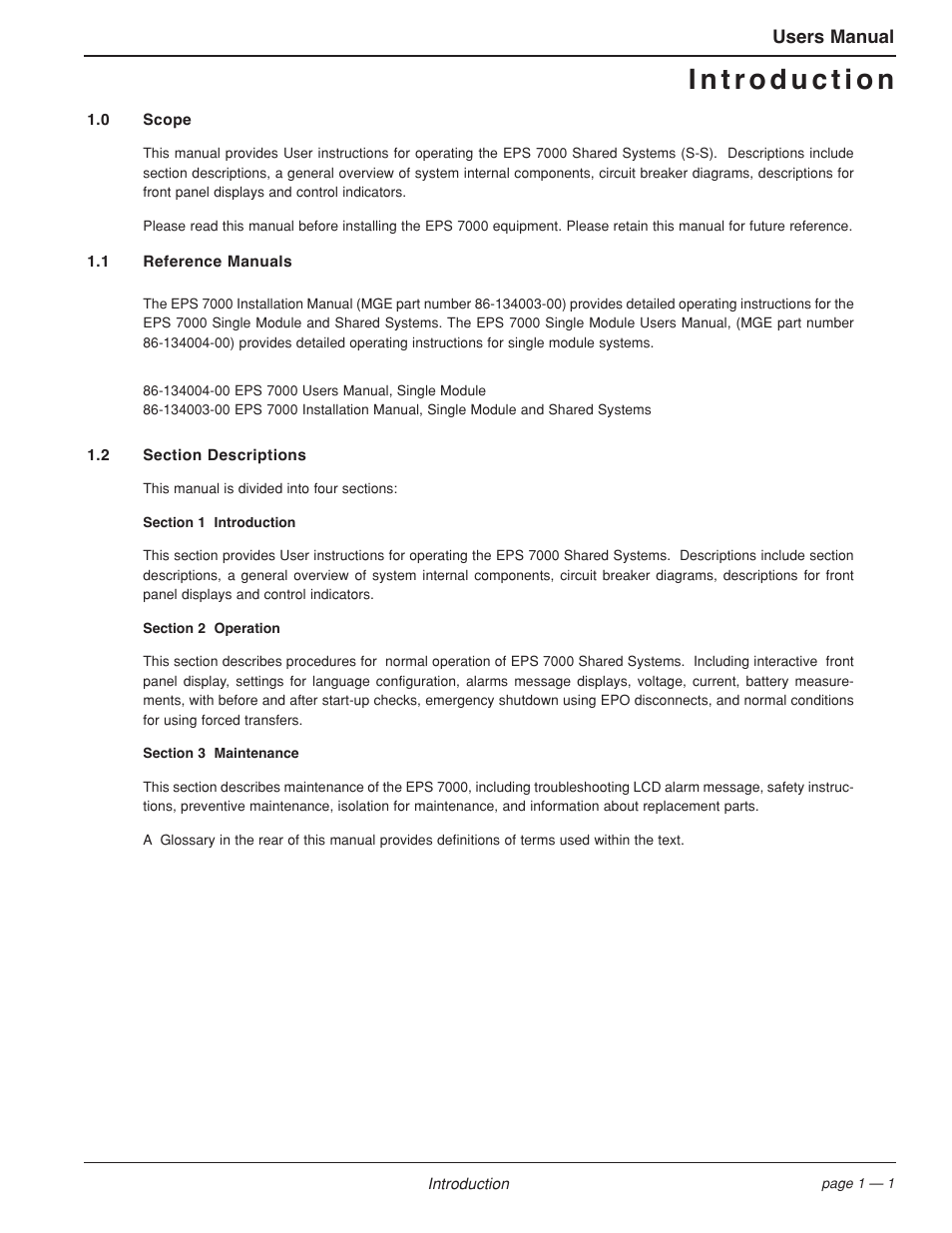 Users Manual

Introduction

1.0 Scope

This manual provides User instructions for operating the EPS 7000 Shared Systems (S-S). Descriptions include section descriptions, a general overview of system internal components, circuit breaker diagrams, descriptions for front panel displays and control indicators.

Please read this manual before installing the EPS 7000 equipment. Please retain this manual for future reference.

1.1 Reference Manuals

The EPS 7000 Installation Manual (MGE part number 86-134003-00) provides detailed operating instructions for the EPS 7000 Single Module and Shared Systems. The EPS 7000 Single Module Users Manual, (MGE part number 86-134004-00) provides detailed operating instructions for single module systems.

86-134004-00 EPS 7000 Users Manual, Single Module
86-134003-00 EPS 7000 Installation Manual, Single Module and Shared Systems

1.2 Section Descriptions

This manual is divided into four sections:

Section 1 Introduction

This section provides User instructions for operating the EPS 7000 Shared Systems. Descriptions include section descriptions, a general overview of system internal components, circuit breaker diagrams, descriptions for front panel displays and control indicators.

Section 2 Operation

This section describes procedures for normal operation of EPS 7000 Shared Systems. Including interactive front panel display, settings for language configuration, alarms message displays, voltage, current, battery measurements, with before and after start-up checks, emergency shutdown using EPO disconnects, and normal conditions for using forced transfers.

Section 3 Maintenance

This section describes maintenance of the EPS 7000, including troubleshooting LCD alarm message, safety instructions, preventive maintenance, isolation for maintenance, and information about replacement parts.

A Glossary in the rear of this manual provides definitions of terms used within the text.

Introduction

page 1 — 1